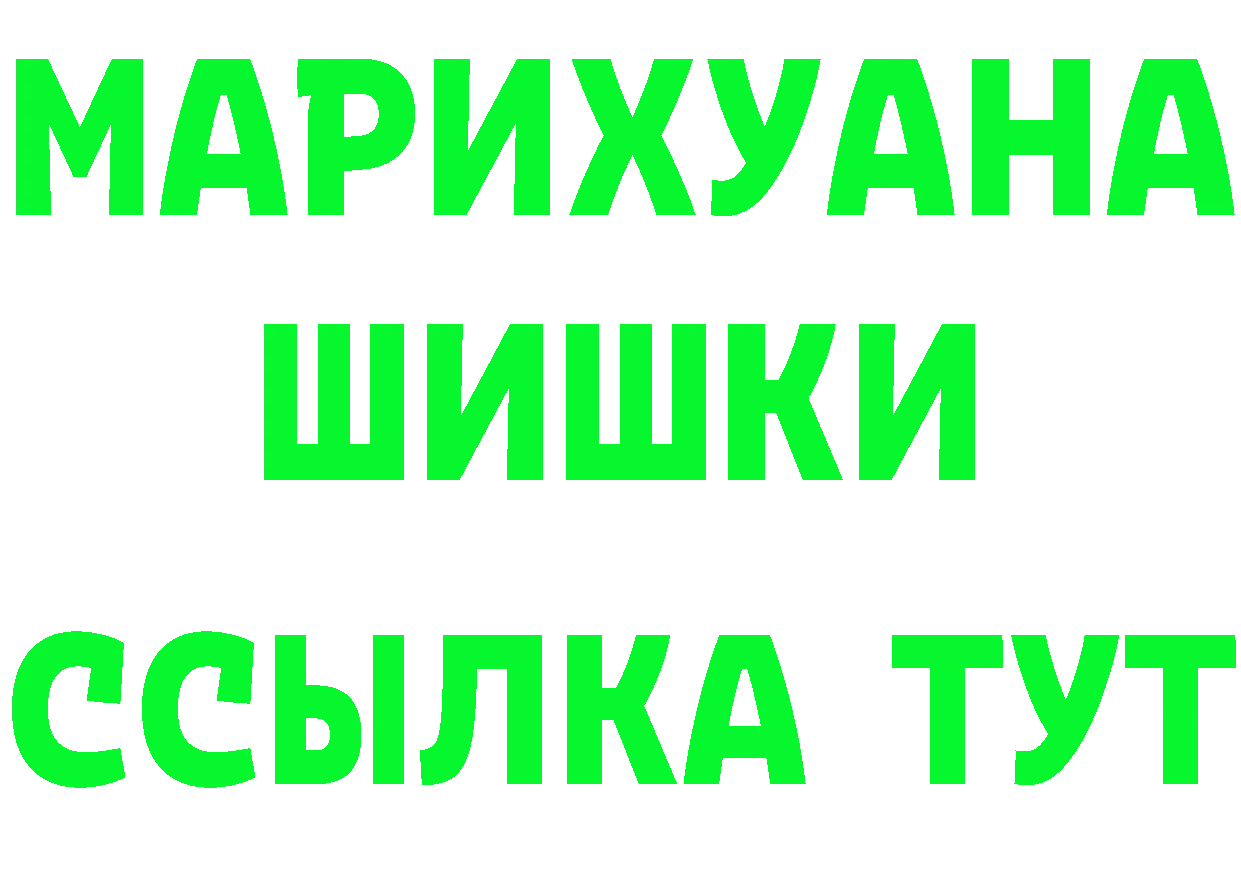 МАРИХУАНА
ШИШКИ
ССЫЛКА ТУТ